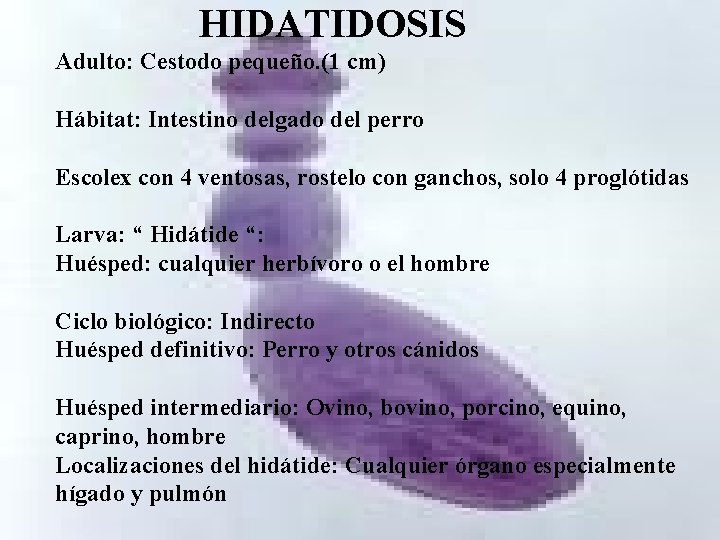 HIDATIDOSIS

Adulto: Cestodo pequeño.(1 cm)

Hábitat: Intestino delgado del perro

Escolex con 4 ventosas, rostelo con ganchos, solo 4 proglótidas

Larva: “ Hidátide “:
Huésped: cualquier herbívoro o el hombre

Ciclo biológico: Indirecto
Huésped definitivo: Perro y otros cánidos

Huésped intermediario: Ovino, bovino, porcino, equino, caprino, hombre
Localizaciones del hidátide: Cualquier órgano especialmente hígado y pulmón